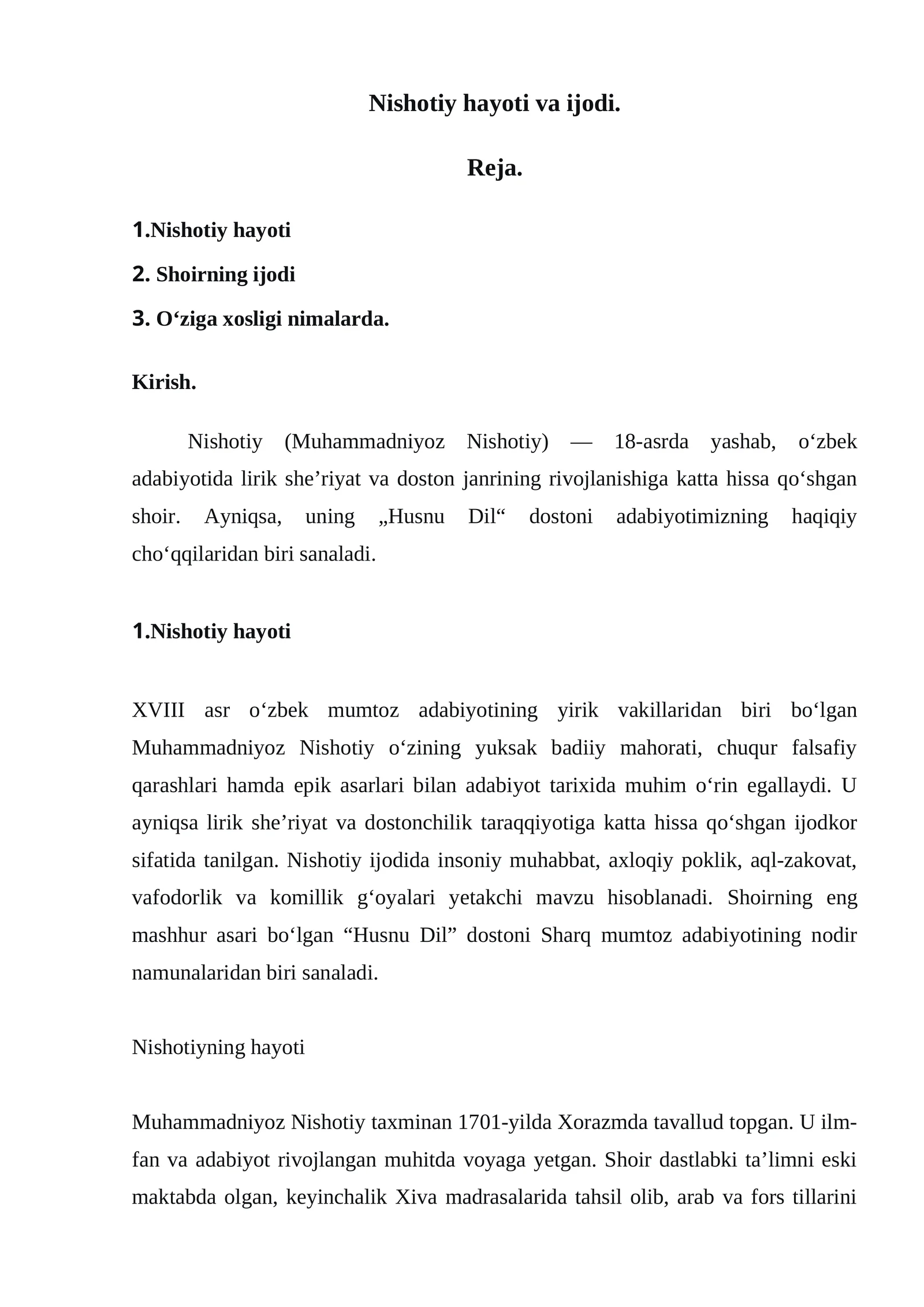 Nishotiy hayoti va ijodi.

Reja.

1.Nishotiy hayoti

2. Shoirning ijodi

3. O'ziga xosligi nimalarda.

Kirish.

Nishotiy (Muhammadniyoz Nishotiy) — 18-asrda yashab, o'zbek adabiyotida lirik she'riyat va doston janrining rivojlanishiga katta hissa qo'shgan shoir. Ayniqsa, uning „Husnu Dil“ dostoni adabiyotimizning haqiqiy cho'qqilaridan biri sanaladi.

1.Nishotiy hayoti

XVIII asr o'zbek mumtoz adabiyotining yirik vakillaridan biri bo'lgan Muhammadniyoz Nishotiy o'zining yuksak badiiy mahorati, chuqur falsafiy qarashlari hamda epik asarlari bilan adabiyot tarixida muhim o'rin egallaydi. U ayniqsa lirik she'riyat va dostonchilik taraqqiyotiga katta hissa qo'shgan ijodkor sifatida tanilgan. Nishotiy ijodida insoniy muhabbat, axloqiy poklik, aql-zakovat, vafodorlik va komillik g'oyalari yetakchi mavzu hisoblanadi. Shoirning eng mashhur asari bo'lgan "Husnu Dil" dostoni Sharq mumtoz adabiyotining nodir namunalaridan biri sanaladi.

Nishotiyning hayoti

Muhammadniyoz Nishotiy taxminan 1701-yilda Xorazmda tavallud topgan. U ilm-fan va adabiyot rivojlangan muhitda voyaga yetgan. Shoir dastlabki ta'limni eski maktabda olgan, keyinchalik Xiva madrasalarida tahsil olib, arab va fors tillarini